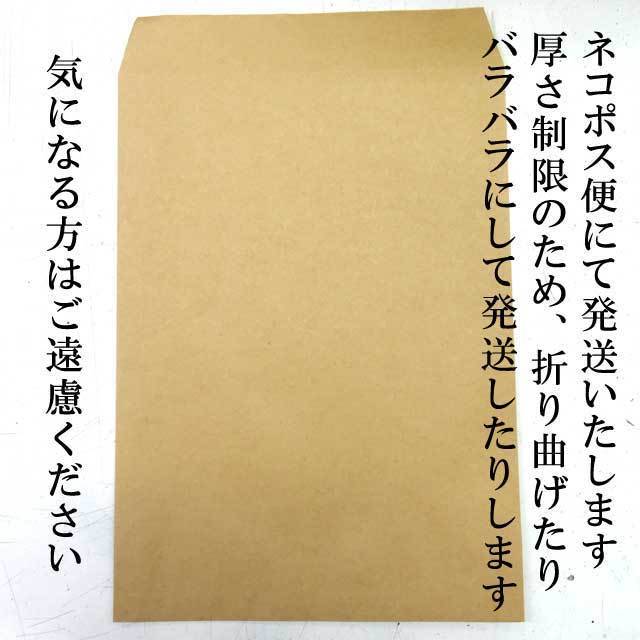 ネコポス便にて発送いたします
厚さ制限のため、折り曲げたり
バラバラにして発送したりします

気になる方はご遠慮ください